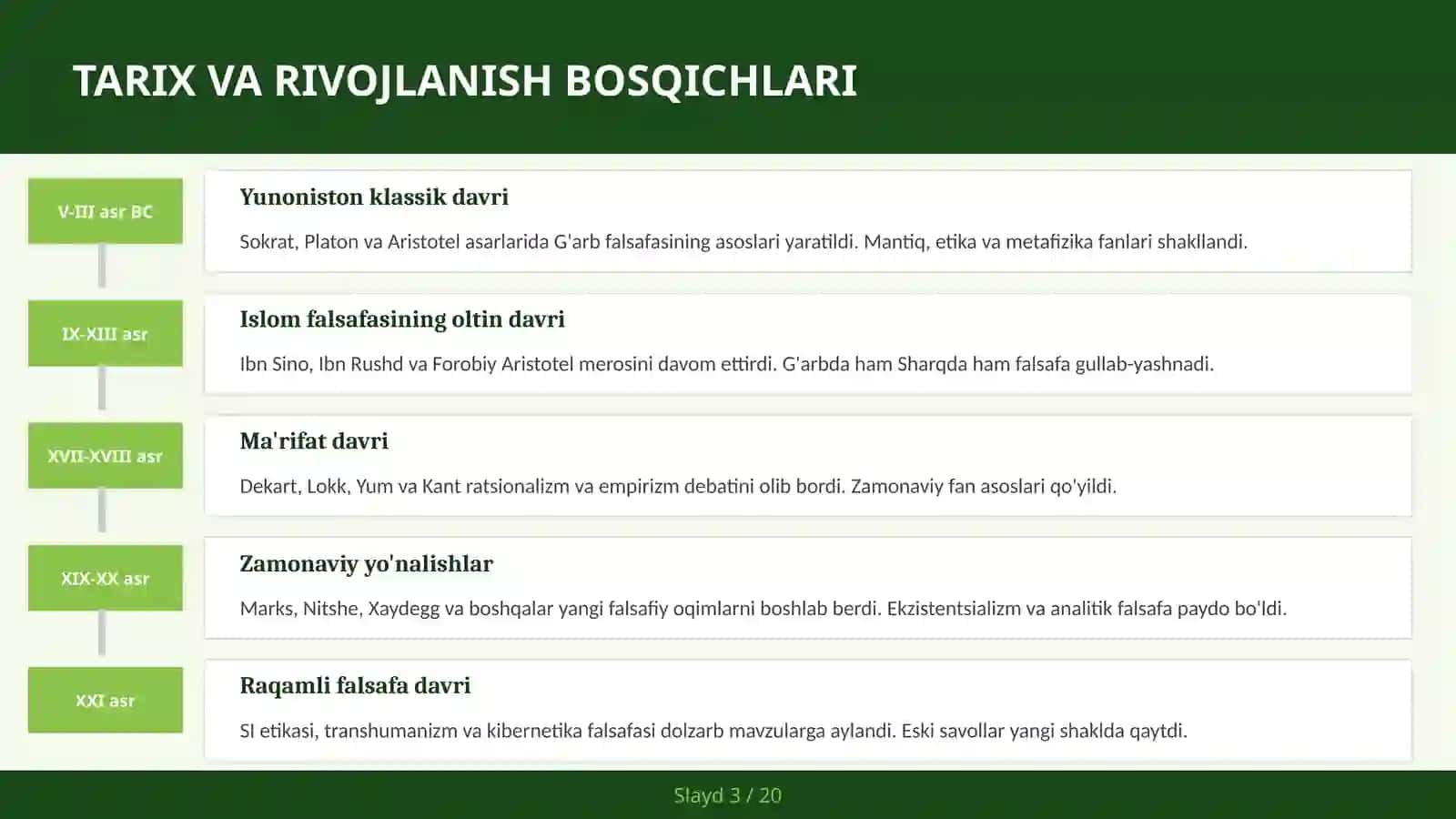 TARIX VA RIVOJLANISH BOSQICHLARI

V-III asr BC

Yunoniston klassik davri

Sokrat, Platon va Aristotel asarlarida G'arb falsafasining asoslari yaratildi. Mantiq, etika va metafizika fanlari shakllandi.

IX-XIII asr

Islom falsafasining oltin davri

Ibn Sino, Ibn Rushd va Forobiy Aristotel merosini davom ettirdi. G'arbda ham Sharqda ham falsafa gullab-yashnadi.

XVII-XVIII asr

Ma'rifat davri

Dekart, Lokk, Yum va Kant ratsionalizm va empirizm debatini olib bordi. Zamonaviy fan asoslari qo'yildi.

XIX-XX asr

Zamonaviy yo'nalishlar

Marks, Nitshe, Xaydegg va boshqalar yangi falsafiy oqimlarni boshlab berdi. Ekzistentsializm va analitik falsafa paydo bo'ldi.

XXI asr

Raqamli falsafa davri

SI etikasi, transhumanizm va kibernetika falsafasi dolzarb mavzularga aylandi. Eski savollar yangi shaklda qaytdi.

Slayd 3 / 20